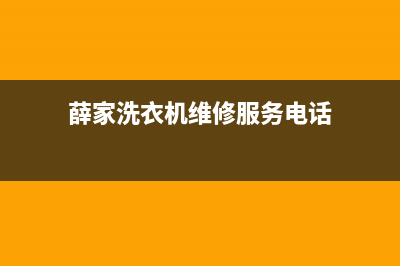 薛家洗衣机维修服务电话